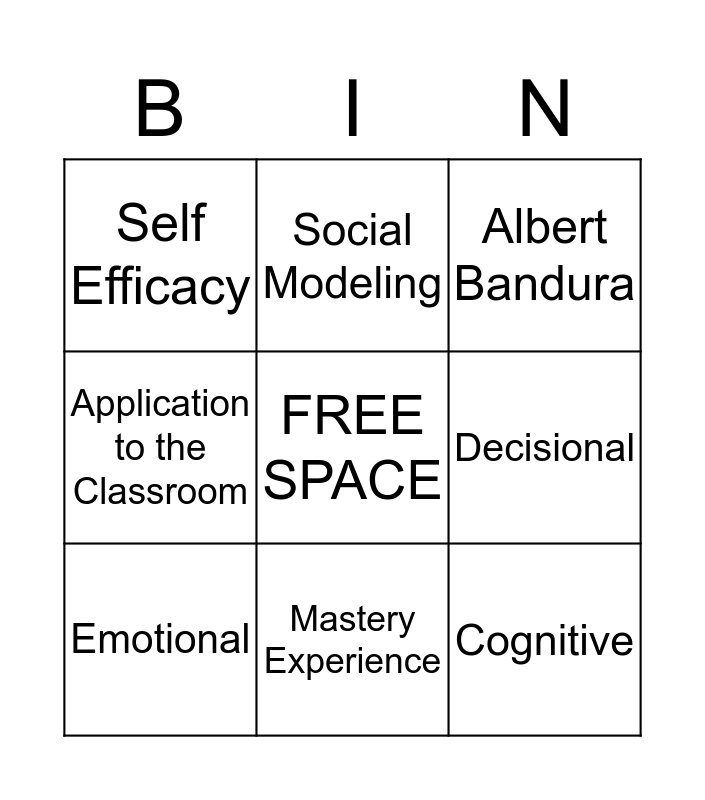 | B | I | N |
|---|---|---|
| Self Efficacy | Social Modeling | Albert Bandura |
| Application to the Classroom | FREE SPACE | Decisional |
| Emotional | Mastery Experience | Cognitive |